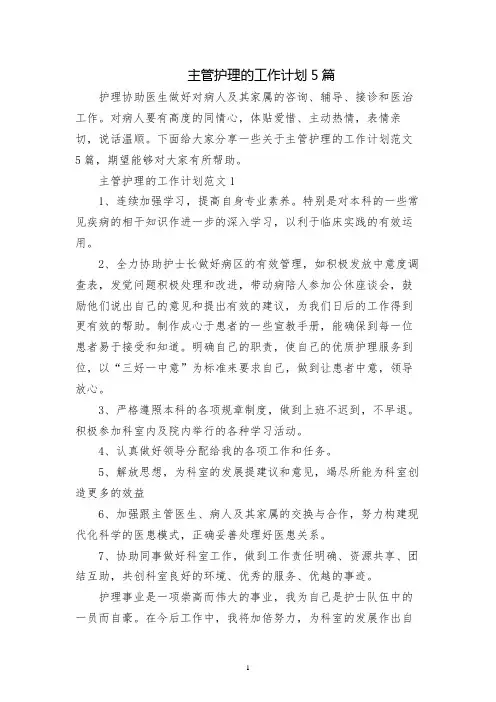 主管护理的工作计划5篇

护理协助医生做好对病人及其家属的咨询、辅导、接诊和医治工作。对病人要有高度的同情心，体贴爱惜、主动热情，表情亲切，说话温顺。下面给大家分享一些关于主管护理的工作计划范文5篇，期望能够对大家有所帮助。

主管护理的工作计划范文1

1、连续加强学习，提高自身专业素养。特别是对本科的一些常见疾病的相干知识作进一步的深入学习，以利于临床实践的有效运用。

2、全力协助护士长做好病区的有效管理，如积极发放中意度调查表，发觉问题积极处理和改进，带动病陪人参加公休座谈会，鼓励他们说出自己的意见和提出有效的建议，为我们日后的工作得到更有效的帮助。制作成心于患者的一些宣教手册，能确保到每一位患者易于接受和知道。明确自己的职责，使自己的优质护理服务到位，以“三好一中意”为标准来要求自己，做到让患者中意，领导放心。

3、严格遵照本科的各项规章制度，做到上班不迟到，不早退。积极参加科室内及院内举行的各种学习活动。

4、认真做好领导分配给我的各项工作和任务。

5、解放思想，为科室的发展提建议和意见，竭尽所能为科室创造更多的效益

6、加强跟主管医生、病人及其家属的交换与合作，努力构建现代化科学的医患模式，正确妥善处理好医患关系。

7、协助同事做好科室工作，做到工作责任明确、资源共享、团结互助，共创科室良好的环境、优秀的服务、优越的事迹。

护理事业是一项崇高而伟大的事业，我为自己是护士队伍中的一员而自豪。在今后工作中，我将加倍努力，为科室的发展作出自

1